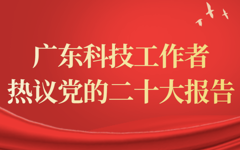 广东科技工作者
热议党的二十大报告